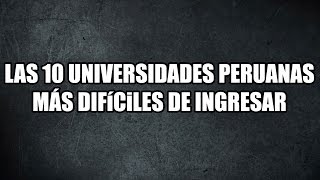 LAS 10 UNIVERSIDADES PERUANAS MÁS DIFÍCILES DE INGRESAR